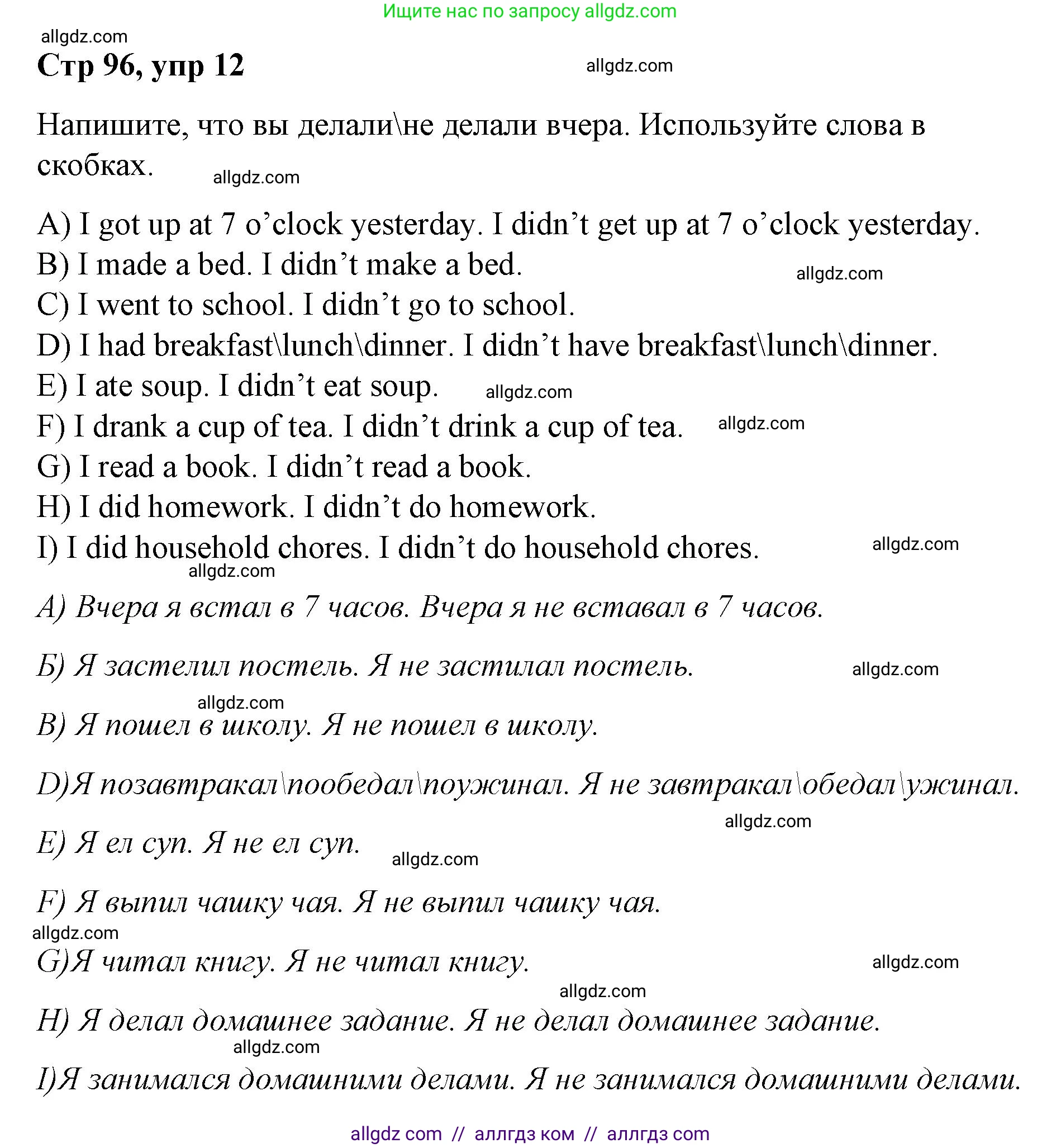 Ищите нас по запросу allgdz.com

allgdz.com

Стр 96, упр 12

allgdz.com

Напишите, что вы делали\не делали вчера. Используйте слова в скобках.

allgdz.com

A) I got up at 7 o’clock yesterday. I didn’t get up at 7 o’clock yesterday.
B) I made a bed. I didn’t make a bed.
allgdz.com
C) I went to school. I didn’t go to school.
D) I had breakfast\lunch\dinner. I didn’t have breakfast\lunch\dinner.
E) I ate soup. I didn’t eat soup. allgdz.com
F) I drank a cup of tea. I didn’t drink a cup of tea. allgdz.com
G) I read a book. I didn’t read a book.
H) I did homework. I didn’t do homework.
I) I did household chores. I didn’t do household chores. allgdz.com
allgdz.com

А) Вчера я встал в 7 часов. Вчера я не вставал в 7 часов.

Б) Я застелил постель. Я не застилал постель. allgdz.com

allgdz.com

В) Я пошел в школу. Я не пошел в школу.

D)Я позавтракал\пообедал\поужинал. Я не завтракал\обедал\ужинал.

allgdz.com

E) Я ел суп. Я не ел суп. allgdz.com

F) Я выпил чашку чая. Я не выпил чашку чая.

allgdz.com

G)Я читал книгу. Я не читал книгу. allgdz.com

allgdz.com

H) Я делал домашнее задание. Я не делал домашнее задание.

allgdz.com

I)Я занимался домашними делами. Я не занимался домашними делами.

allgdz com // аллгдз ком // аллгдз com